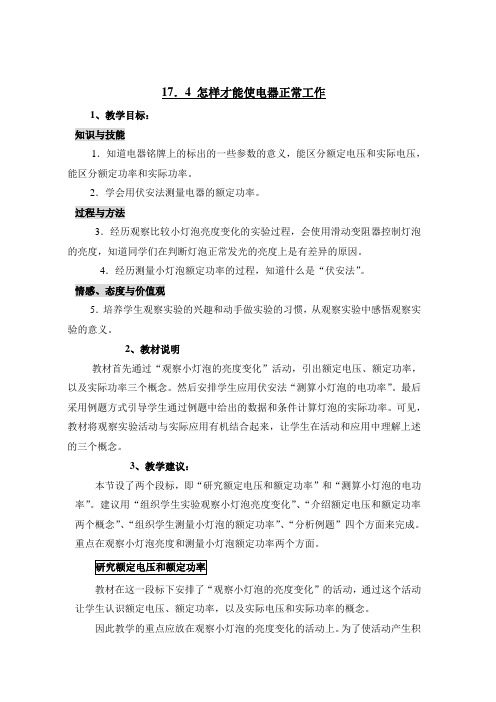 17．4 怎样才能使电器正常工作

1、教学目标：

知识与技能

1．知道电器铭牌上的标出的一些参数的意义，能区分额定电压和实际电压，能区分额定功率和实际功率。

2．学会用伏安法测量电器的额定功率。

过程与方法

3．经历观察比较小灯泡亮度变化的实验过程，会使用滑动变阻器控制灯泡的亮度，知道同学们在判断灯泡正常发光的亮度上是有差异的原因。

4．经历测量小灯泡额定功率的过程，知道什么是“伏安法”。

情感、态度与价值观

5．培养学生观察实验的兴趣和动手做实验的习惯，从观察实验中感悟观察实验的意义。

2、教材说明

教材首先通过“观察小灯泡的亮度变化”活动，引出额定电压、额定功率，以及实际功率三个概念。然后安排学生应用伏安法“测算小灯泡的电功率”。最后采用例题方式引导学生通过例题中给出的数据和条件计算灯泡的实际功率。可见，教材将观察实验活动与实际应用有机结合起来，让学生在活动和应用中理解上述的三个概念。

3、教学建议：

本节设了两个段标，即“研究额定电压和额定功率”和“测算小灯泡的电功率”。建议用“组织学生实验观察小灯泡亮度变化”、“介绍额定电压和额定功率两个概念”、“组织学生测量小灯泡的额定功率”、“分析例题”四个方面来完成。重点在观察小灯泡亮度和测量小灯泡额定功率两个方面。

研究额定电压和额定功率

教材在这一段标下安排了“观察小灯泡的亮度变化”的活动，通过这个活动让学生认识额定电压、额定功率，以及实际电压和实际功率的概念。

因此教学的重点应放在观察小灯泡的亮度变化的活动上。为了使活动产生积